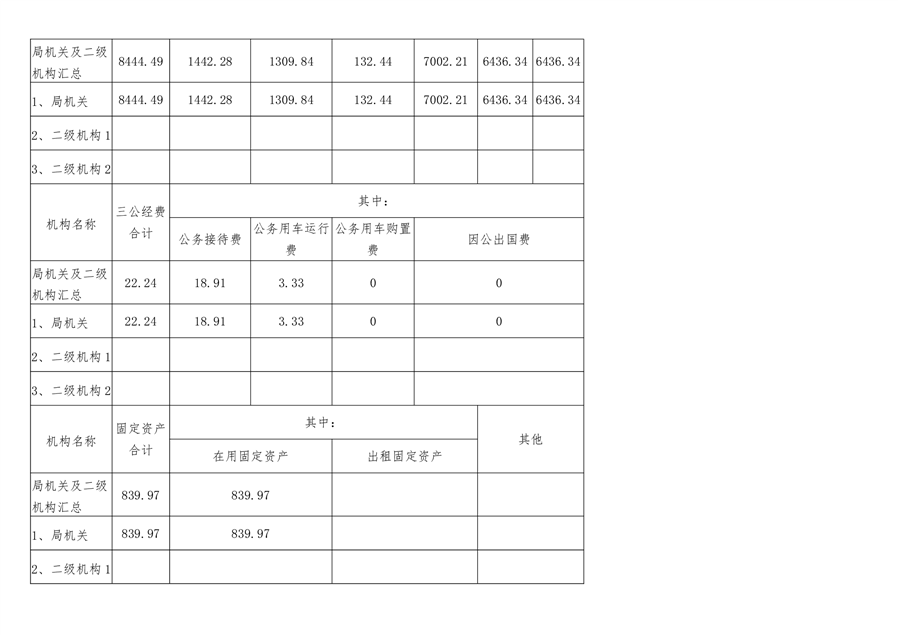 | 局机关及二级机构汇总 | 8444.49 | 1442.28 | 1309.84 | 132.44 | 7002.21 | 6436.34 | 6436.34 |
|---|---|---|---|---|---|---|---|
| 1、局机关 | 8444.49 | 1442.28 | 1309.84 | 132.44 | 7002.21 | 6436.34 | 6436.34 |
| 2、二级机构1 | | | | | | | |
| 3、二级机构2 | | | | | | | |

| 机构名称 | 三公经费合计 | 其中： | | | |
|---|---|---|---|---|---|
| | | 公务接待费 | 公务用车运行费 | 公务用车购置费 | 因公出国费 |
| 局机关及二级机构汇总 | 22.24 | 18.91 | 3.33 | 0 | 0 |
| 1、局机关 | 22.24 | 18.91 | 3.33 | 0 | 0 |
| 2、二级机构1 | | | | | |
| 3、二级机构2 | | | | | |

| 机构名称 | 固定资产合计 | 其中： | | 其他 |
|---|---|---|---|---|
| | | 在用固定资产 | 出租固定资产 | |
| 局机关及二级机构汇总 | 839.97 | 839.97 | | |
| 1、局机关 | 839.97 | 839.97 | | |
| 2、二级机构1 | | | | |